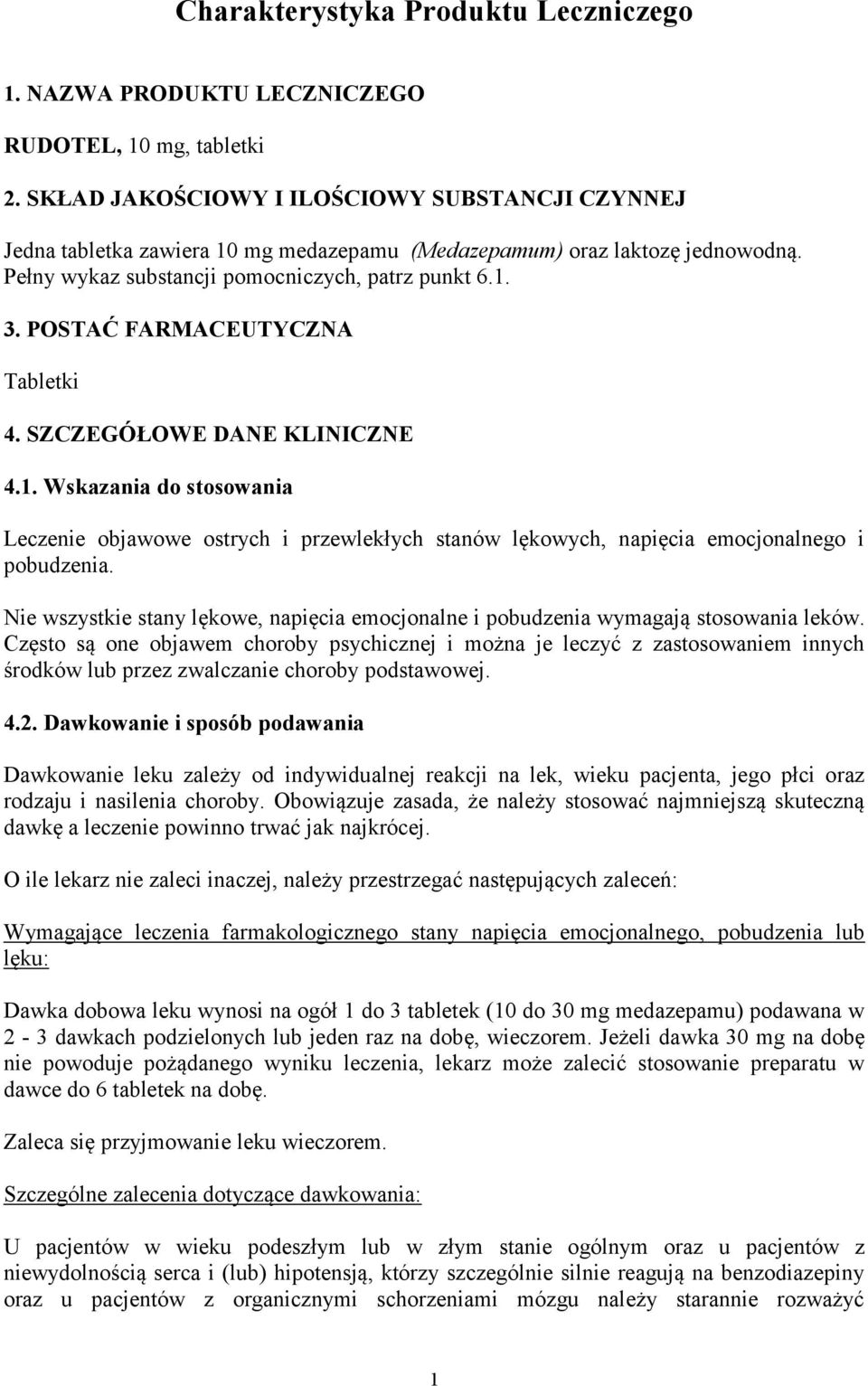 Charakterystyka Produktu Leczniczego

1. NAZWA PRODUKTU LECZNICZEGO

RUDOTEL, 10 mg, tabletki

2. SKŁAD JAKOŚCIOWY I ILOŚCIOWY SUBSTANCJI CZYNNEJ

Jedna tabletka zawiera 10 mg medazepamu (Medazepamum) oraz laktozę jednowodną. Pełny wykaz substancji pomocniczych, patrz punkt 6.1.

3. POSTAĆ FARMACEUTYCZNA

Tabletki

4. SZCZEGÓŁOWE DANE KLINICZNE

4.1. Wskazania do stosowania

Leczenie objawowe ostrych i przewlekłych stanów lękowych, napięcia emocjonalnego i pobudzenia.

Nie wszystkie stany lękowe, napięcia emocjonalne i pobudzenia wymagają stosowania leków. Często są one objawem choroby psychicznej i można je leczyć z zastosowaniem innych środków lub przez zwalczanie choroby podstawowej.

4.2. Dawkowanie i sposób podawania

Dawkowanie leku zależy od indywidualnej reakcji na lek, wieku pacjenta, jego płci oraz rodzaju i nasilenia choroby. Obowiązuje zasada, że należy stosować najmniejszą skuteczną dawkę a leczenie powinno trwać jak najkrócej.

O ile lekarz nie zaleci inaczej, należy przestrzegać następujących zaleceń:

Wymagające leczenia farmakologicznego stany napięcia emocjonalnego, pobudzenia lub lęku:

Dawka dobowa leku wynosi na ogół 1 do 3 tabletek (10 do 30 mg medazepamu) podawana w 2 - 3 dawkach podzielonych lub jeden raz na dobę, wieczorem. Jeżeli dawka 30 mg na dobę nie powoduje pożądanego wyniku leczenia, lekarz może zalecić stosowanie preparatu w dawce do 6 tabletek na dobę.

Zaleca się przyjmowanie leku wieczorem.

Szczególne zalecenia dotyczące dawkowania:

U pacjentów w wieku podeszłym lub w złym stanie ogólnym oraz u pacjentów z niewydolnością serca i (lub) hipotensją, którzy szczególnie silnie reagują na benzodiazepiny oraz u pacjentów z organicznymi schorzeniami mózgu należy starannie rozważyć

1